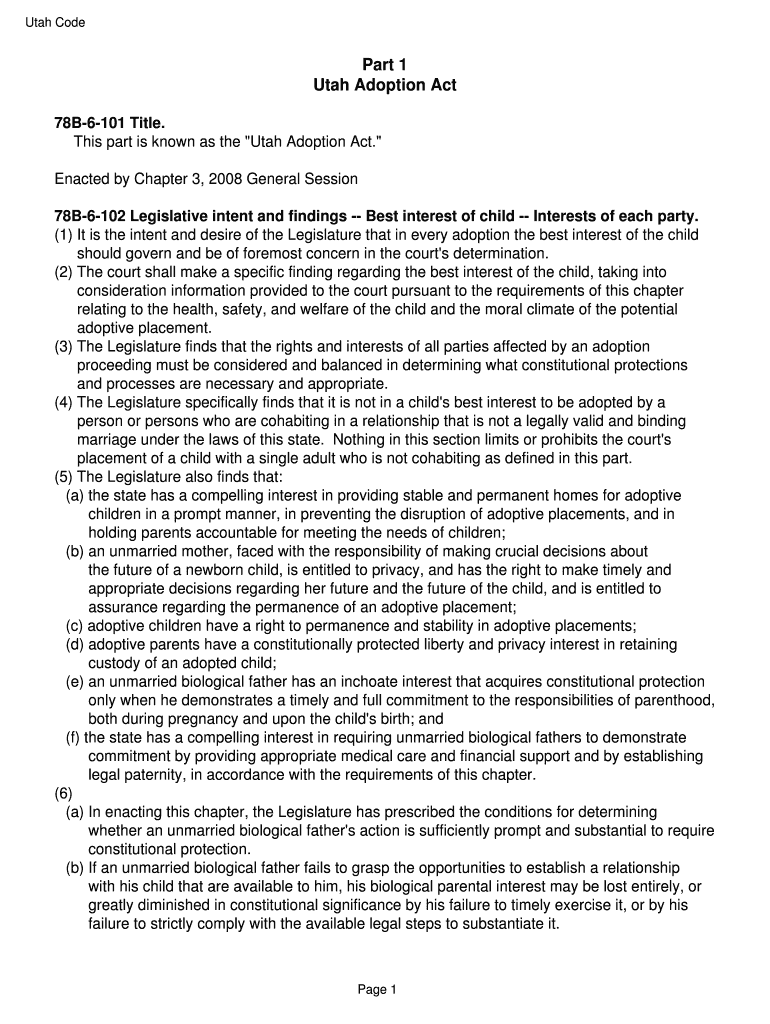 Utah Code

Part 1
Utah Adoption Act

78B-6-101 Title.
This part is known as the "Utah Adoption Act."

Enacted by Chapter 3, 2008 General Session

78B-6-102 Legislative intent and findings -- Best interest of child -- Interests of each party.
(1) It is the intent and desire of the Legislature that in every adoption the best interest of the child should govern and be of foremost concern in the court's determination.
(2) The court shall make a specific finding regarding the best interest of the child, taking into consideration information provided to the court pursuant to the requirements of this chapter relating to the health, safety, and welfare of the child and the moral climate of the potential adoptive placement.
(3) The Legislature finds that the rights and interests of all parties affected by an adoption proceeding must be considered and balanced in determining what constitutional protections and processes are necessary and appropriate.
(4) The Legislature specifically finds that it is not in a child's best interest to be adopted by a person or persons who are cohabiting in a relationship that is not a legally valid and binding marriage under the laws of this state. Nothing in this section limits or prohibits the court's placement of a child with a single adult who is not cohabiting as defined in this part.
(5) The Legislature also finds that:
(a) the state has a compelling interest in providing stable and permanent homes for adoptive children in a prompt manner, in preventing the disruption of adoptive placements, and in holding parents accountable for meeting the needs of children;
(b) an unmarried mother, faced with the responsibility of making crucial decisions about the future of a newborn child, is entitled to privacy, and has the right to make timely and appropriate decisions regarding her future and the future of the child, and is entitled to assurance regarding the permanence of an adoptive placement;
(c) adoptive children have a right to permanence and stability in adoptive placements;
(d) adoptive parents have a constitutionally protected liberty and privacy interest in retaining custody of an adopted child;
(e) an unmarried biological father has an inchoate interest that acquires constitutional protection only when he demonstrates a timely and full commitment to the responsibilities of parenthood, both during pregnancy and upon the child's birth; and
(f) the state has a compelling interest in requiring unmarried biological fathers to demonstrate commitment by providing appropriate medical care and financial support and by establishing legal paternity, in accordance with the requirements of this chapter.
(6)
(a) In enacting this chapter, the Legislature has prescribed the conditions for determining whether an unmarried biological father's action is sufficiently prompt and substantial to require constitutional protection.
(b) If an unmarried biological father fails to grasp the opportunities to establish a relationship with his child that are available to him, his biological parental interest may be lost entirely, or greatly diminished in constitutional significance by his failure to timely exercise it, or by his failure to strictly comply with the available legal steps to substantiate it.

Page 1